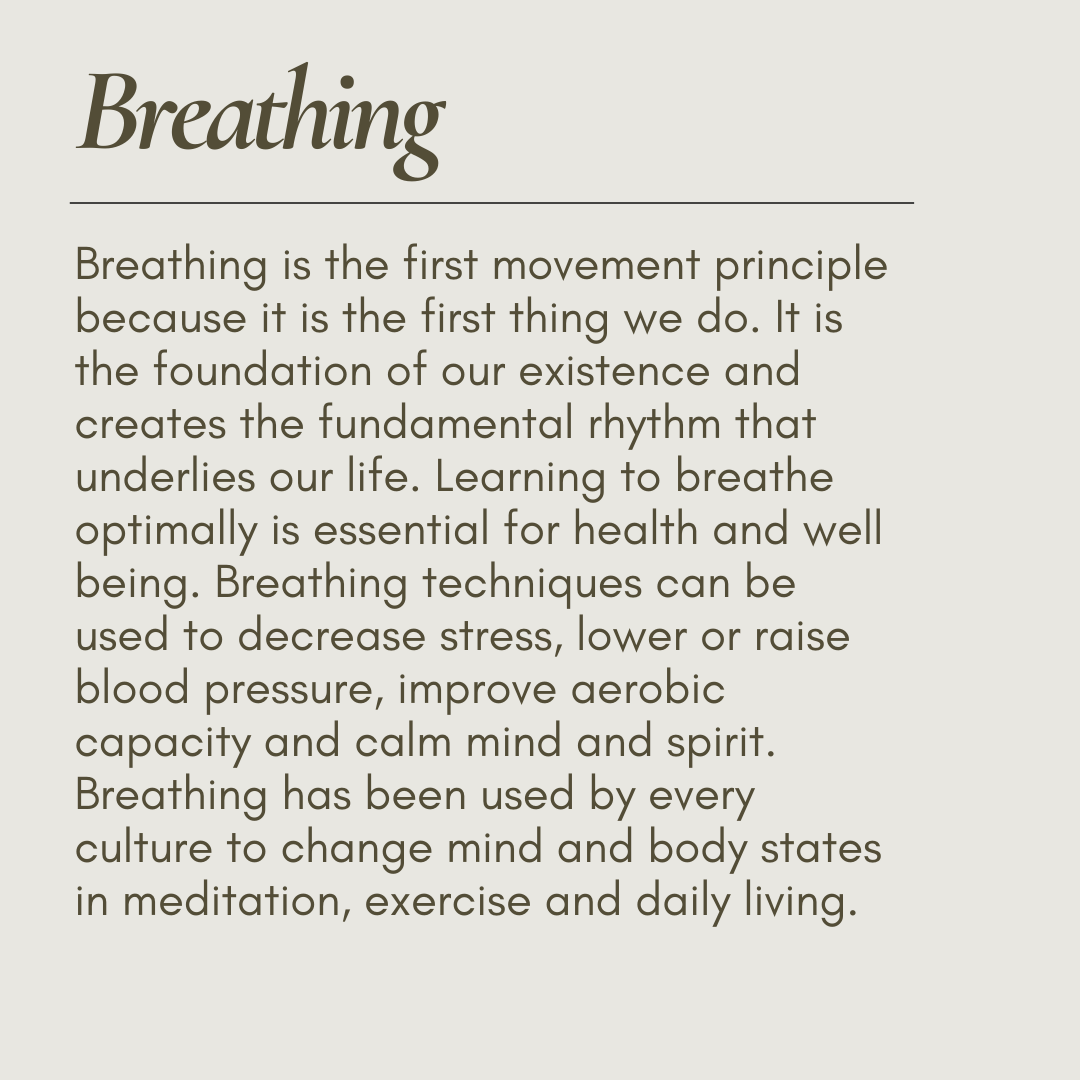 Breathing

Breathing is the first movement principle because it is the first thing we do. It is the foundation of our existence and creates the fundamental rhythm that underlies our life. Learning to breathe optimally is essential for health and well being. Breathing techniques can be used to decrease stress, lower or raise blood pressure, improve aerobic capacity and calm mind and spirit. Breathing has been used by every culture to change mind and body states in meditation, exercise and daily living.